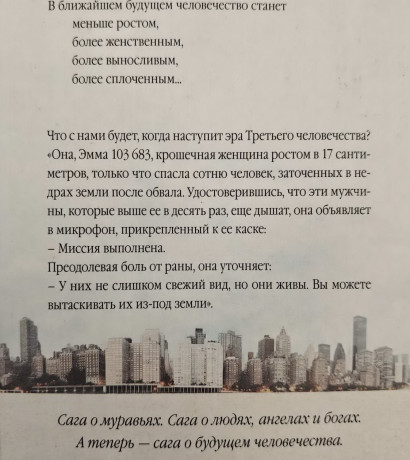 В ближайшем будущем человечество станет
меньше ростом,
более женственным,
более выносливым,
более сплоченным...

Что с нами будет, когда наступит эра Третьего человечества? «Она, Эмма 103 683, крошечная женщина ростом в 17 сантиметров, только что спасла сотню человек, заточенных в недрах земли после обвала. Удостоверившись, что эти мужчины, которые выше ее в десять раз, еще дышат, она объявляет в микрофон, прикрепленный к ее каске:
– Миссия выполнена.
Преодолевая боль от раны, она уточняет:
– У них не слишком свежий вид, но они живы. Вы можете вытаскивать их из-под земли».

Сага о муравьях. Сага о людях, ангелах и богах.
А теперь — сага о будущем человечества.